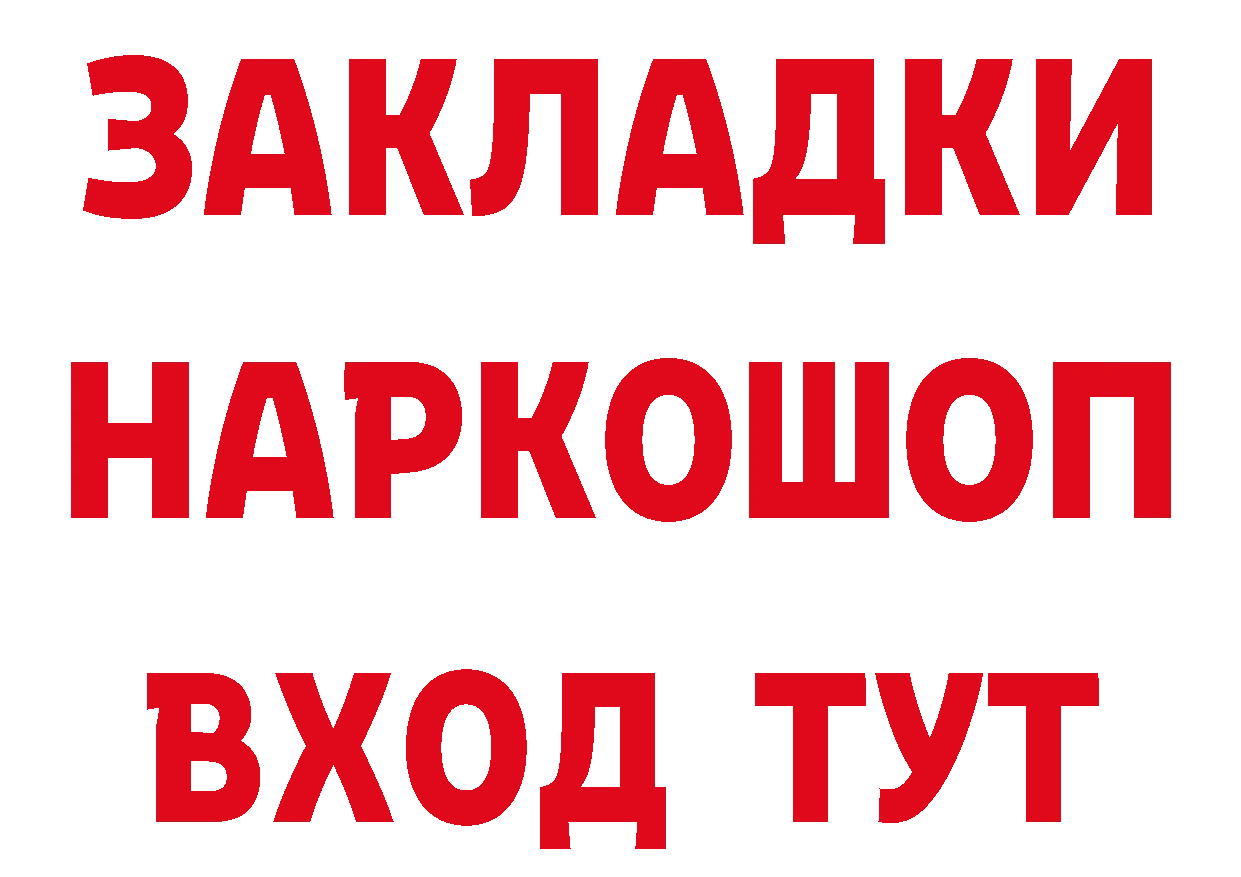 ЗАКЛАДКИ НАРКОШОП ВХОД ТУТ